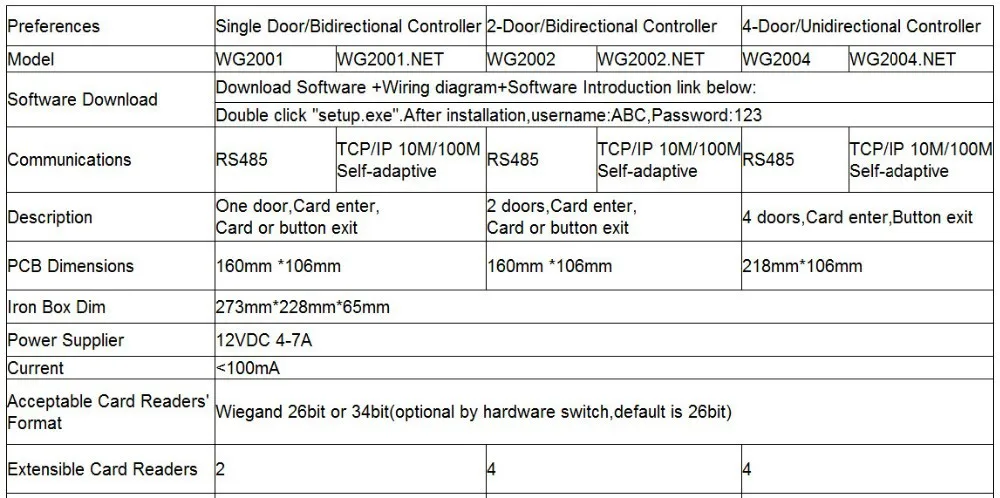 | Preferences | Single Door/Bidirectional Controller | | 2-Door/Bidirectional Controller | | 4-Door/Unidirectional Controller | |
|---|---|---|---|---|---|---|
| Model | WG2001 | WG2001.NET | WG2002 | WG2002.NET | WG2004 | WG2004.NET |
| Software Download | Download Software +Wiring diagram+Software Introduction link below: | | | | | |
| | Double click "setup.exe".After installation,username:ABC,Password:123 | | | | | |
| Communications | RS485 | TCP/IP 10M/100M Self-adaptive | RS485 | TCP/IP 10M/100M Self-adaptive | RS485 | TCP/IP 10M/100M Self-adaptive |
| Description | One door,Card enter, Card or button exit | | 2 doors,Card enter, Card or button exit | | 4 doors,Card enter,Button exit | |
| PCB Dimensions | 160mm *106mm | | 160mm *106mm | | 218mm*106mm | |
| Iron Box Dim | 273mm*228mm*65mm | | | | | |
| Power Supplier | 12VDC 4-7A | | | | | |
| Current | <100mA | | | | | |
| Acceptable Card Readers' Format | Wiegand 26bit or 34bit(optional by hardware switch,default is 26bit) | | | | | |
| Extensible Card Readers | 2 | | 4 | | 4 | |